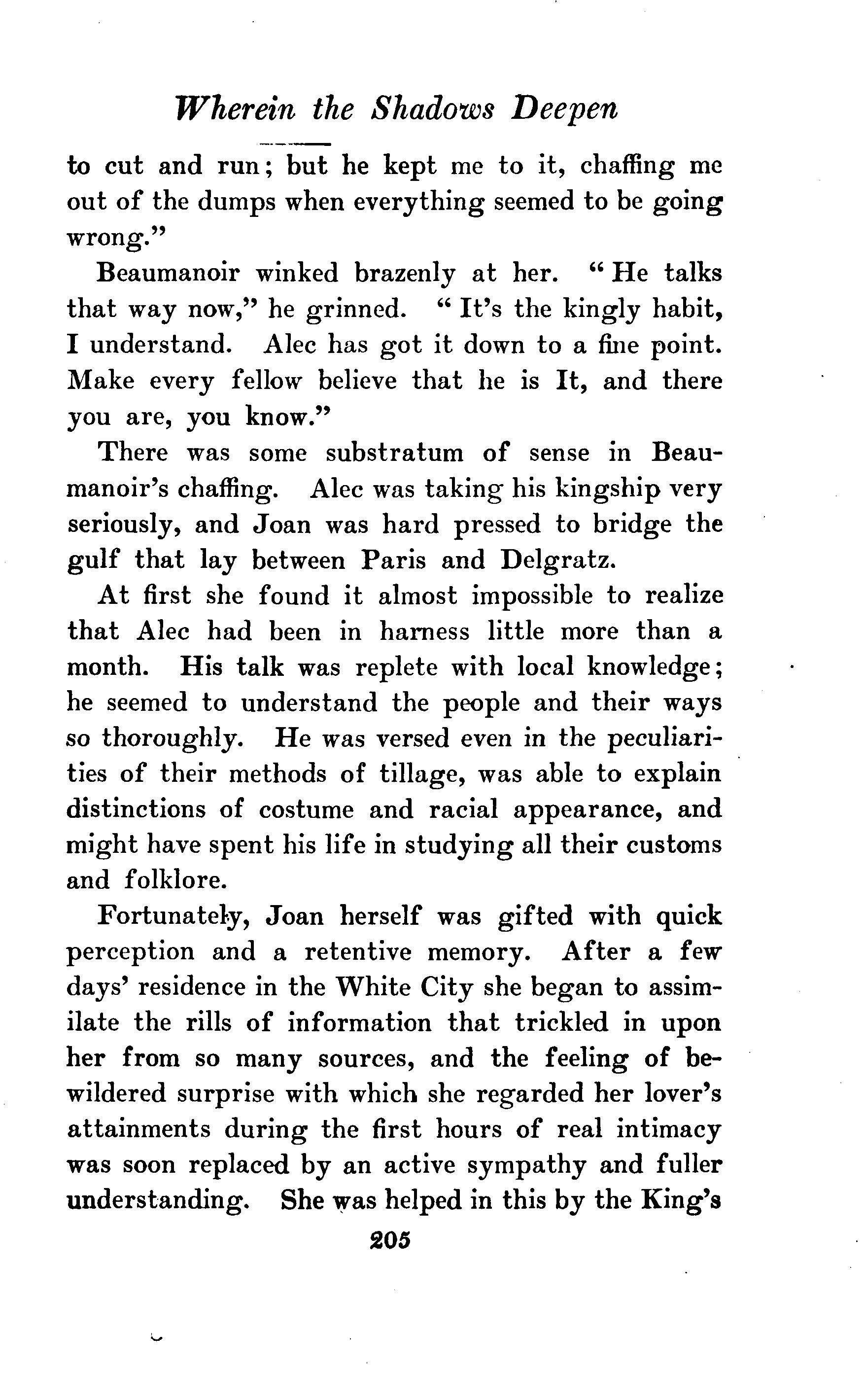 Wherein the Shadows Deepen

to cut and run; but he kept me to it, chaffing me out of the dumps when everything seemed to be going wrong."

Beaumanoir winked brazenly at her. "He talks that way now," he grinned. "It's the kingly habit, I understand. Alec has got it down to a fine point. Make every fellow believe that he is It, and there you are, you know."

There was some substratum of sense in Beaumanoir's chaffing. Alec was taking his kingship very seriously, and Joan was hard pressed to bridge the gulf that lay between Paris and Delgratz.

At first she found it almost impossible to realize that Alec had been in harness little more than a month. His talk was replete with local knowledge; he seemed to understand the people and their ways so thoroughly. He was versed even in the peculiarities of their methods of tillage, was able to explain distinctions of costume and racial appearance, and might have spent his life in studying all their customs and folklore.

Fortunately, Joan herself was gifted with quick perception and a retentive memory. After a few days' residence in the White City she began to assimilate the rills of information that trickled in upon her from so many sources, and the feeling of bewildered surprise with which she regarded her lover's attainments during the first hours of real intimacy was soon replaced by an active sympathy and fuller understanding. She was helped in this by the King's

205